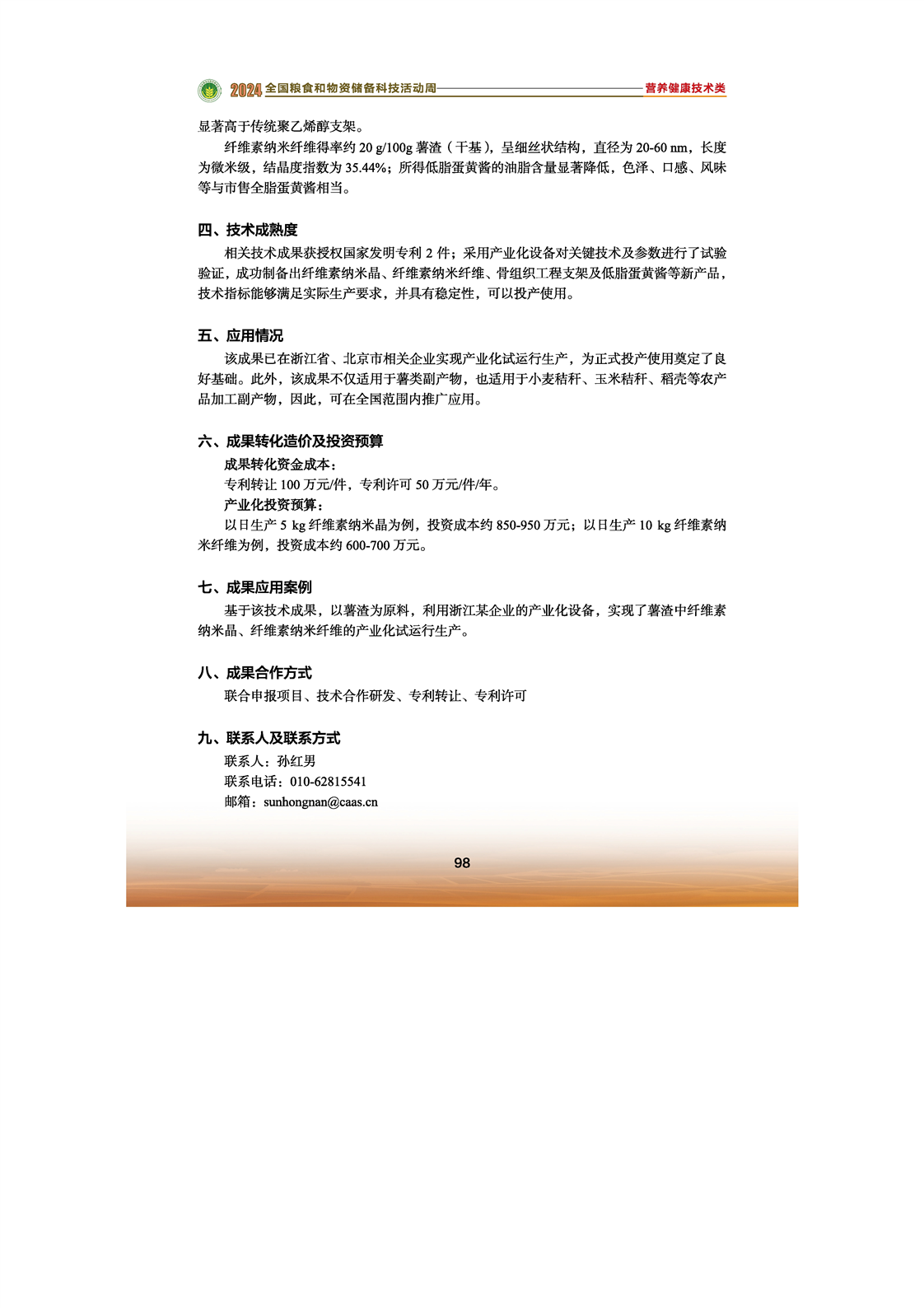 2024 全国粮食和物资储备科技活动周 营养健康技术类

显著高于传统聚乙烯醇支架。

纤维素纳米纤维得率约 20 g/100g 薯渣（干基），呈细丝状结构，直径为 20-60 nm，长度为微米级，结晶度指数为 35.44%；所得低脂蛋黄酱的油脂含量显著降低，色泽、口感、风味等与市售全脂蛋黄酱相当。

四、技术成熟度

相关技术成果获授权国家发明专利 2 件；采用产业化设备对关键技术及参数进行了试验验证，成功制备出纤维素纳米晶、纤维素纳米纤维、骨组织工程支架及低脂蛋黄酱等新产品，技术指标能够满足实际生产要求，并具有稳定性，可以投产使用。

五、应用情况

该成果已在浙江省、北京市相关企业实现产业化试运行生产，为正式投产使用奠定了良好基础。此外，该成果不仅适用于薯类副产物，也适用于小麦秸秆、玉米秸秆、稻壳等农产品加工副产物，因此，可在全国范围内推广应用。

六、成果转化造价及投资预算

成果转化资金成本：

专利转让 100 万元/件，专利许可 50 万元/件/年。

产业化投资预算：

以日生产 5 kg 纤维素纳米晶为例，投资成本约 850-950 万元；以日生产 10 kg 纤维素纳米纤维为例，投资成本约 600-700 万元。

七、成果应用案例

基于该技术成果，以薯渣为原料，利用浙江某企业的产业化设备，实现了薯渣中纤维素纳米晶、纤维素纳米纤维的产业化试运行生产。

八、成果合作方式

联合申报项目、技术合作研发、专利转让、专利许可

九、联系人及联系方式

联系人：孙红男

联系电话：010-62815541

邮箱：sunhongnan@caas.cn

98